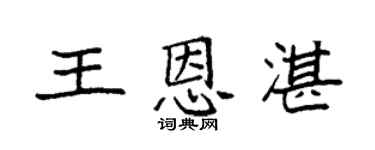 王恩湛

词典网